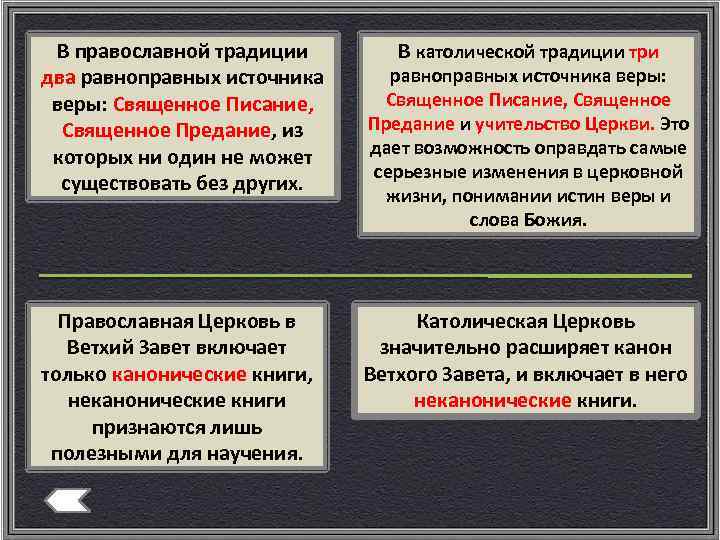 В православной традиции два равноправных источника веры: Священное Писание, Священное Предание, из которых ни один не может существовать без других.

В католической традиции три равноправных источника веры: Священное Писание, Священное Предание и учительство Церкви. Это дает возможность оправдать самые серьезные изменения в церковной жизни, понимании истин веры и слова Божия.

Православная Церковь в Ветхий Завет включает только канонические книги, неканонические книги признаются лишь полезными для научения.

Католическая Церковь значительно расширяет канон Ветхого Завета, и включает в него неканонические книги.